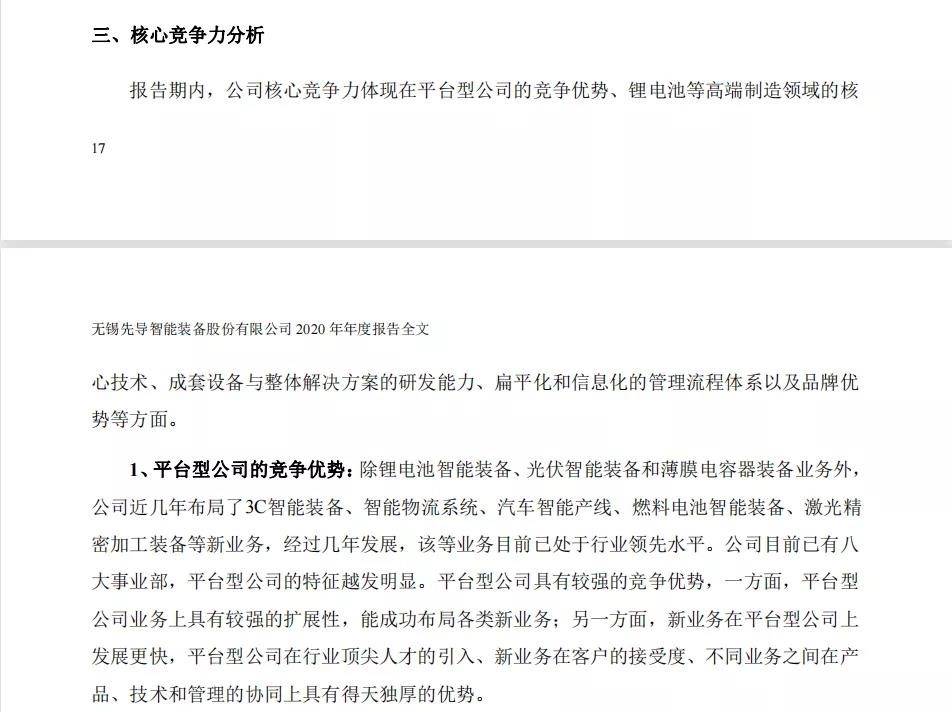 三、核心竞争力分析

报告期内，公司核心竞争力体现在平台型公司的竞争优势、锂电池等高端制造领域的核

17

无锡先导智能装备股份有限公司 2020 年年度报告全文

心技术、成套设备与整体解决方案的研发能力、扁平化和信息化的管理流程体系以及品牌优势等方面。

1、平台型公司的竞争优势：除锂电池智能装备、光伏智能装备和薄膜电容器装备业务外，公司近几年布局了3C智能装备、智能物流系统、汽车智能产线、燃料电池智能装备、激光精密加工装备等新业务，经过几年发展，该等业务目前已处于行业领先水平。公司目前已有八大事业部，平台型公司的特征越发明显。平台型公司具有较强的竞争优势，一方面，平台型公司业务上具有较强的扩展性，能成功布局各类新业务；另一方面，新业务在平台型公司上发展更快，平台型公司在行业顶尖人才的引入、新业务在客户的接受度、不同业务之间在产品、技术和管理的协同上具有得天独厚的优势。